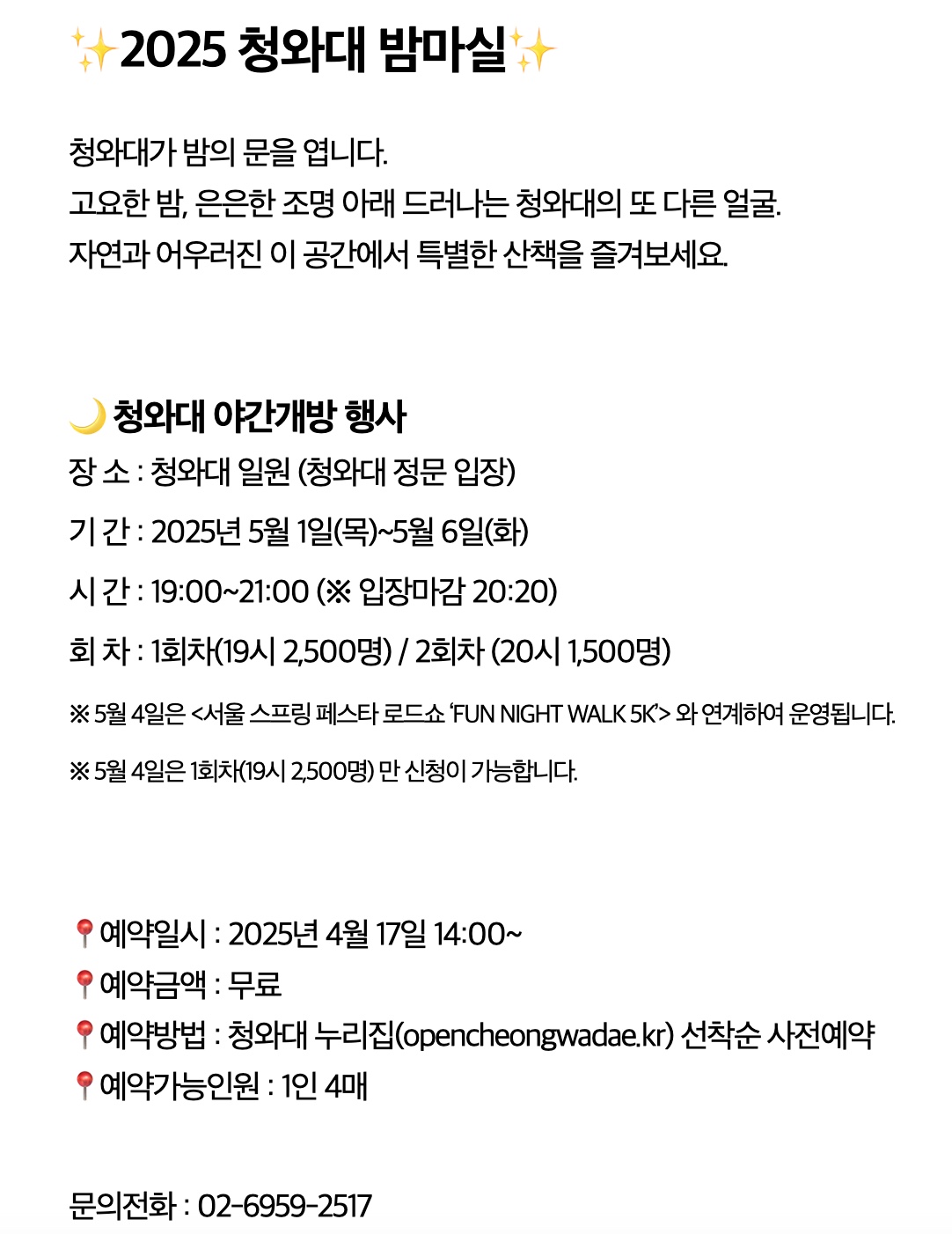 ✨2025 청와대 밤마실✨

청와대가 밤의 문을 엽니다.
고요한 밤, 은은한 조명 아래 드러나는 청와대의 또 다른 얼굴.
자연과 어우러진 이 공간에서 특별한 산책을 즐겨보세요.

🌙 청와대 야간개방 행사
장 소 : 청와대 일원 (청와대 정문 입장)

기 간 : 2025년 5월 1일(목)~5월 6일(화)

시 간 : 19:00~21:00 (※ 입장마감 20:20)

회 차 : 1회차(19시 2,500명) / 2회차 (20시 1,500명)

※ 5월 4일은 <서울 스프링 페스타 로드쇼 'FUN NIGHT WALK 5K'> 와 연계하여 운영됩니다.

※ 5월 4일은 1회차(19시 2,500명) 만 신청이 가능합니다.

📍예약일시 : 2025년 4월 17일 14:00~
📍예약금액 : 무료
📍예약방법 : 청와대 누리집(opencheongwadae.kr) 선착순 사전예약
📍예약가능인원 : 1인 4매

문의전화 : 02-6959-2517